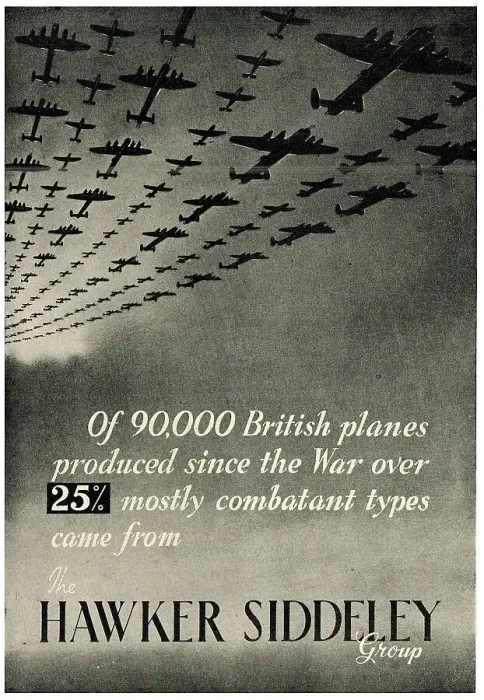 Of 90,000 British planes produced since the War over 25% mostly combatant types came from

The
HAWKER SIDDELEY
Group